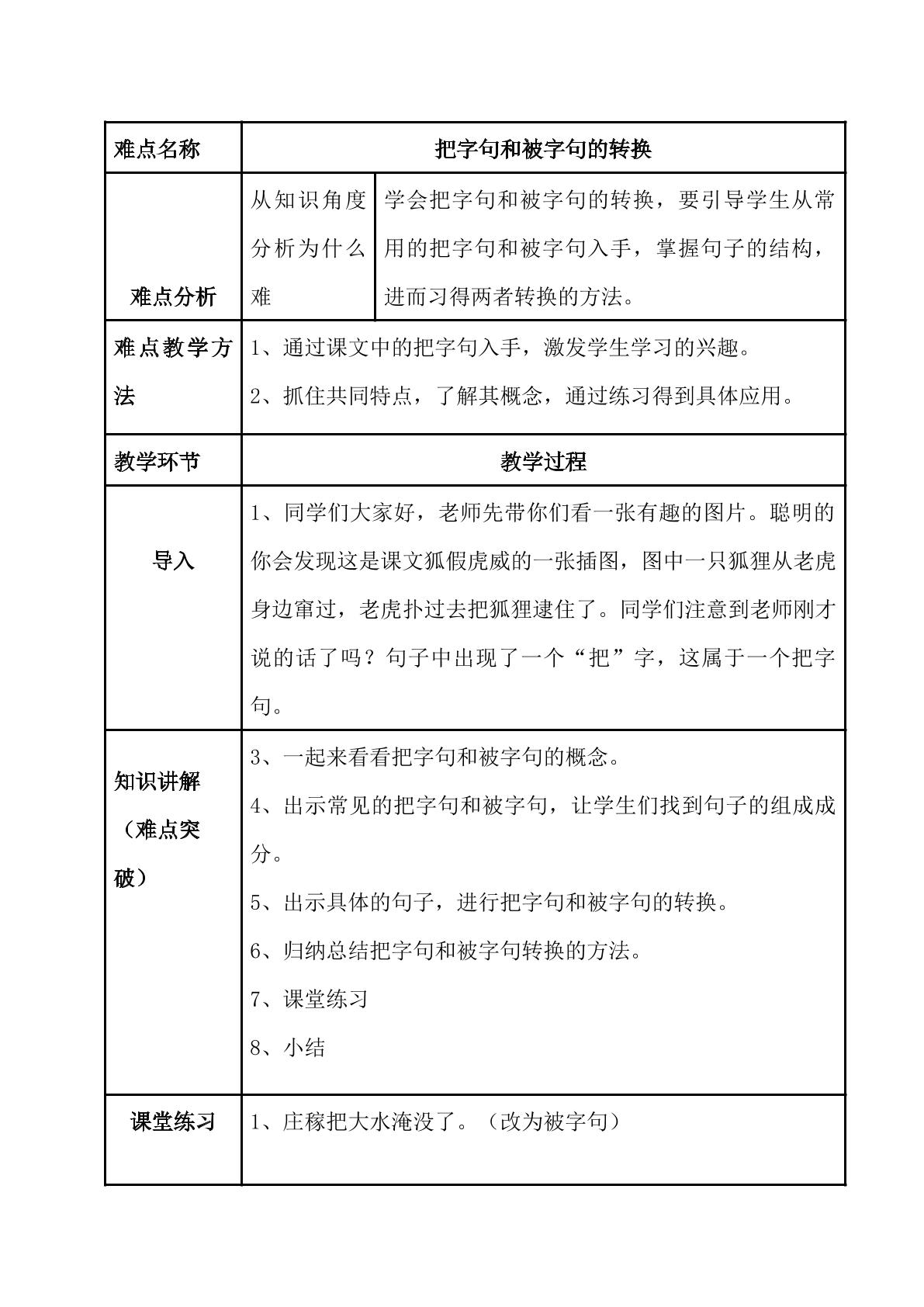 | 难点名称 | 把字句和被字句的转换 | |
|---|---|---|
| 难点分析 | 从知识角度分析为什么难 | 学会把字句和被字句的转换，要引导学生从常用的把字句和被字句入手，掌握句子的结构，进而习得两者转换的方法。 |
| 难点教学方法 | 1、通过课文中的把字句入手，激发学生学习的兴趣。 2、抓住共同特点，了解其概念，通过练习得到具体应用。 | |
| 教学环节 | 教学过程 | |
| 导入 | 1、同学们大家好，老师先带你们看一张有趣的图片。聪明的你会发现这是课文狐假虎威的一张插图，图中一只狐狸从老虎身边窜过，老虎扑过去把狐狸逮住了。同学们注意到老师刚才说的话了吗？句子中出现了一个“把”字，这属于一个把字句。 | |
| 知识讲解（难点突破） | 3、一起来看看把字句和被字句的概念。 4、出示常见的把字句和被字句，让学生们找到句子的组成成分。 5、出示具体的句子，进行把字句和被字句的转换。 6、归纳总结把字句和被字句转换的方法。 7、课堂练习 8、小结 | |
| 课堂练习 | 1、庄稼把大水淹没了。（改为被字句） | |